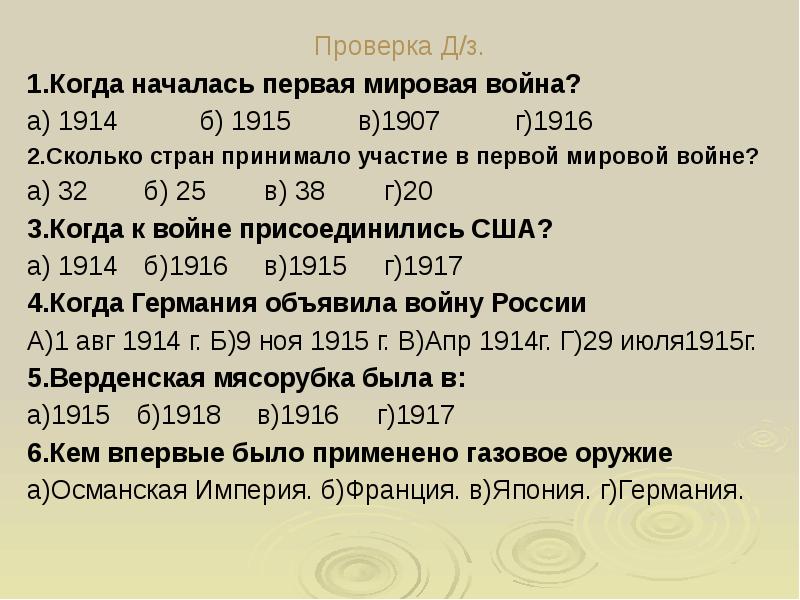 Проверка Д/з.

1.Когда началась первая мировая война?

а) 1914 б) 1915 в)1907 г)1916

2.Сколько стран принимало участие в первой мировой войне?

а) 32 б) 25 в) 38 г)20

3.Когда к войне присоединились США?

а) 1914 б)1916 в)1915 г)1917

4.Когда Германия объявила войну России

А)1 авг 1914 г. Б)9 ноя 1915 г. В)Апр 1914г. Г)29 июля1915г.

5.Верденская мясорубка была в:

а)1915 б)1918 в)1916 г)1917

6.Кем впервые было применено газовое оружие

а)Османская Империя. б)Франция. в)Япония. г)Германия.